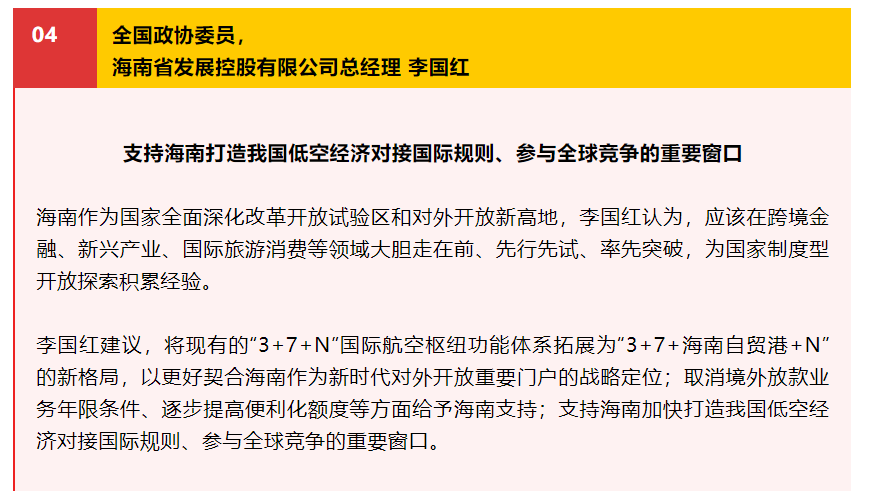 04

全国政协委员，
海南省发展控股有限公司总经理 李国红

支持海南打造我国低空经济对接国际规则、参与全球竞争的重要窗口

海南作为国家全面深化改革开放试验区和对外开放新高地，李国红认为，应该在跨境金融、新兴产业、国际旅游消费等领域大胆走在前、先行先试、率先突破，为国家制度型开放探索积累经验。

李国红建议，将现有的“3+7+N”国际航空枢纽功能体系拓展为“3+7+海南自贸港+N”的新格局，以更好契合海南作为新时代对外开放重要门户的战略定位；取消境外放款业务年限条件、逐步提高便利化额度等方面给予海南支持；支持海南加快打造我国低空经济对接国际规则、参与全球竞争的重要窗口。